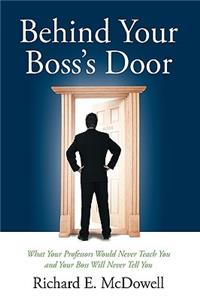 Behind Your Boss's Door

What Your Professors Would Never Teach You and Your Boss Will Never Tell You

Richard E. McDowell